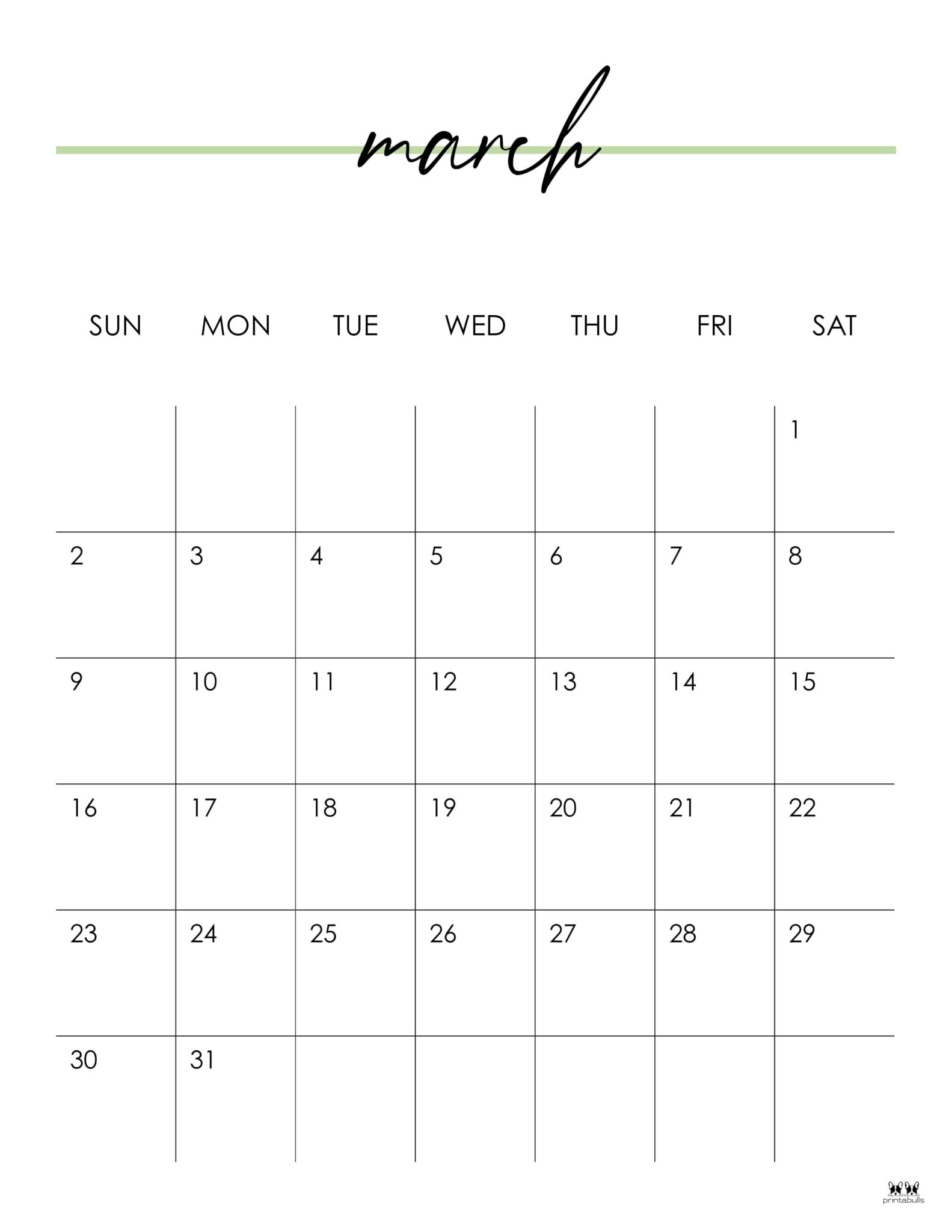 march

| SUN | MON | TUE | WED | THU | FRI | SAT |
|---|---|---|---|---|---|---|
| | | | | | | 1 |
| 2 | 3 | 4 | 5 | 6 | 7 | 8 |
| 9 | 10 | 11 | 12 | 13 | 14 | 15 |
| 16 | 17 | 18 | 19 | 20 | 21 | 22 |
| 23 | 24 | 25 | 26 | 27 | 28 | 29 |
| 30 | 31 | | | | | |

printabulls